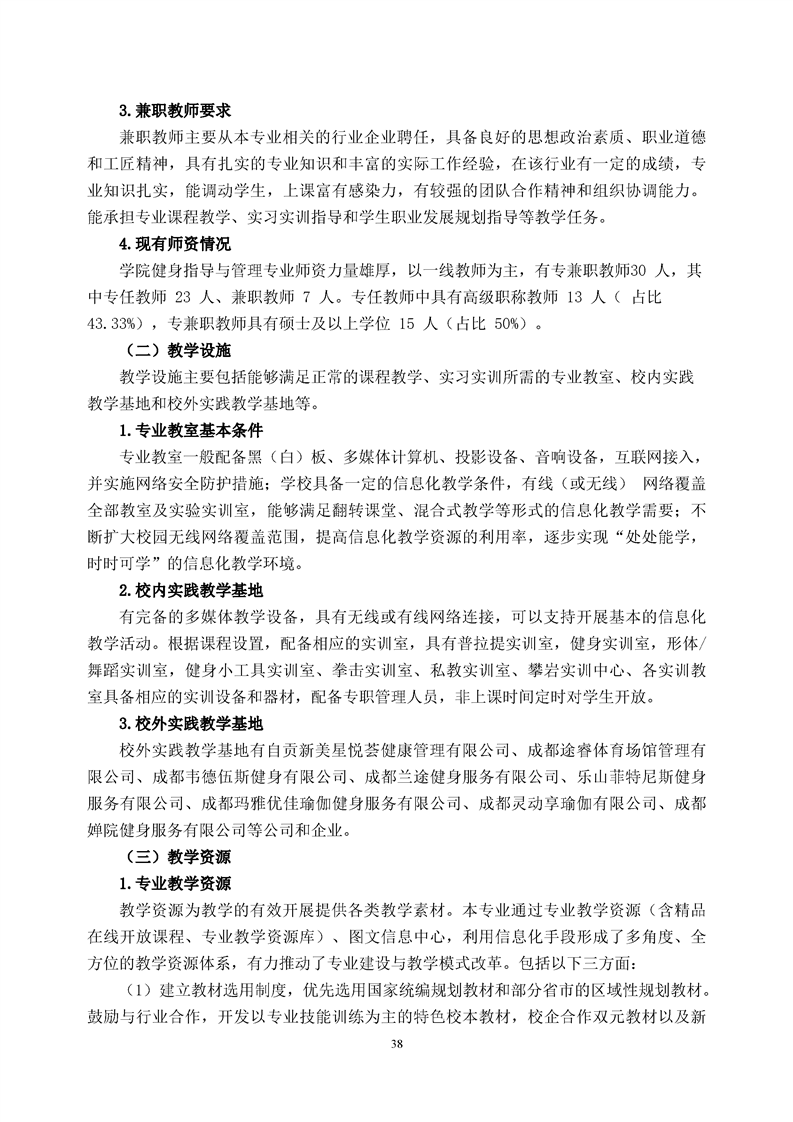 3.兼职教师要求

兼职教师主要从本专业相关的行业企业聘任，具备良好的思想政治素质、职业道德和工匠精神，具有扎实的专业知识和丰富的实际工作经验，在该行业有一定的成绩，专业知识扎实，能调动学生，上课富有感染力，有较强的团队合作精神和组织协调能力。能承担专业课程教学、实习实训指导和学生职业发展规划指导等教学任务。

4.现有师资情况

学院健身指导与管理专业师资力量雄厚，以一线教师为主，有专兼职教师30 人，其中专任教师 23 人、兼职教师 7 人。专任教师中具有高级职称教师 13 人（ 占比 43.33%），专兼职教师具有硕士及以上学位 15 人（占比 50%）。

（二）教学设施

教学设施主要包括能够满足正常的课程教学、实习实训所需的专业教室、校内实践教学基地和校外实践教学基地等。

1.专业教室基本条件

专业教室一般配备黑（白）板、多媒体计算机、投影设备、音响设备，互联网接入，并实施网络安全防护措施；学校具备一定的信息化教学条件，有线（或无线） 网络覆盖全部教室及实验实训室，能够满足翻转课堂、混合式教学等形式的信息化教学需要；不断扩大校园无线网络覆盖范围，提高信息化教学资源的利用率，逐步实现“处处能学，时时可学”的信息化教学环境。

2.校内实践教学基地

有完备的多媒体教学设备，具有无线或有线网络连接，可以支持开展基本的信息化教学活动。根据课程设置，配备相应的实训室，具有普拉提实训室，健身实训室，形体/舞蹈实训室，健身小工具实训室、拳击实训室、私教实训室、攀岩实训中心、各实训教室具备相应的实训设备和器材，配备专职管理人员，非上课时间定时对学生开放。

3.校外实践教学基地

校外实践教学基地有自贡新美星悦荟健康管理有限公司、成都途睿体育场馆管理有限公司、成都韦德伍斯健身有限公司、成都兰途健身服务有限公司、乐山菲特尼斯健身服务有限公司、成都玛雅优佳瑜伽健身服务有限公司、成都灵动享瑜伽有限公司、成都婵院健身服务有限公司等公司和企业。

（三）教学资源

1.专业教学资源

教学资源为教学的有效开展提供各类教学素材。本专业通过专业教学资源（含精品在线开放课程、专业教学资源库）、图文信息中心，利用信息化手段形成了多角度、全方位的教学资源体系，有力推动了专业建设与教学模式改革。包括以下三方面：

（1）建立教材选用制度，优先选用国家统编规划教材和部分省市的区域性规划教材。鼓励与行业合作，开发以专业技能训练为主的特色校本教材，校企合作双元教材以及新

38